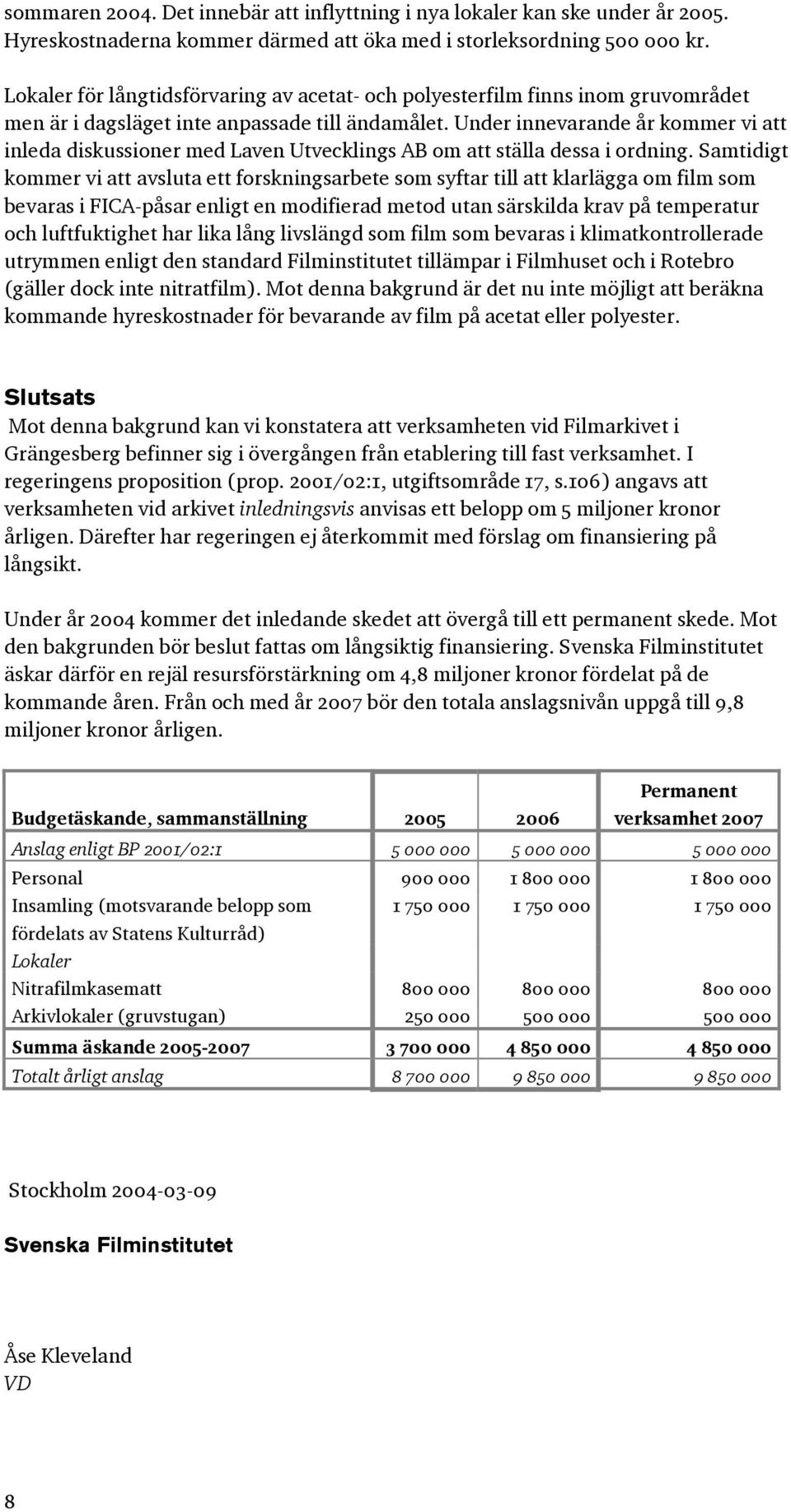 sommaren 2004. Det innebär att inflyttning i nya lokaler kan ske under år 2005. Hyreskostnaderna kommer därmed att öka med i storleksordning 500 000 kr.

Lokaler för långtidsförvaring av acetat- och polyesterfilm finns inom gruvområdet men är i dagsläget inte anpassade till ändamålet. Under innevarande år kommer vi att inleda diskussioner med Laven Utvecklings AB om att ställa dessa i ordning. Samtidigt kommer vi att avsluta ett forskningsarbete som syftar till att klarlägga om film som bevaras i FICA-påsar enligt en modifierad metod utan särskilda krav på temperatur och luftfuktighet har lika lång livslängd som film som bevaras i klimatkontrollerade utrymmen enligt den standard Filminstitutet tillämpar i Filmhuset och i Rotebro (gäller dock inte nitratfilm). Mot denna bakgrund är det nu inte möjligt att beräkna kommande hyreskostnader för bevarande av film på acetat eller polyester.

Slutsats

Mot denna bakgrund kan vi konstatera att verksamheten vid Filmarkivet i Grängesberg befinner sig i övergången från etablering till fast verksamhet. I regeringens proposition (prop. 2001/02:1, utgiftsområde 17, s.106) angavs att verksamheten vid arkivet inledningsvis anvisas ett belopp om 5 miljoner kronor årligen. Därefter har regeringen ej återkommit med förslag om finansiering på långsikt.

Under år 2004 kommer det inledande skedet att övergå till ett permanent skede. Mot den bakgrunden bör beslut fattas om långsiktig finansiering. Svenska Filminstitutet äskar därför en rejäl resursförstärkning om 4,8 miljoner kronor fördelat på de kommande åren. Från och med år 2007 bör den totala anslagsnivån uppgå till 9,8 miljoner kronor årligen.

| Budgetäskande, sammanställning | 2005 | 2006 | Permanent verksamhet 2007 |
|---|---|---|---|
| Anslag enligt BP 2001/02:1 | 5 000 000 | 5 000 000 | 5 000 000 |
| Personal | 900 000 | 1 800 000 | 1 800 000 |
| Insamling (motsvarande belopp som fördelats av Statens Kulturråd) | 1 750 000 | 1 750 000 | 1 750 000 |
| Lokaler | | | |
| Nitrafilmkasematt | 800 000 | 800 000 | 800 000 |
| Arkivlokaler (gruvstugan) | 250 000 | 500 000 | 500 000 |
| Summa äskande 2005-2007 | 3 700 000 | 4 850 000 | 4 850 000 |
| Totalt årligt anslag | 8 700 000 | 9 850 000 | 9 850 000 |

Stockholm 2004-03-09

Svenska Filminstitutet

Åse Kleveland
VD

8